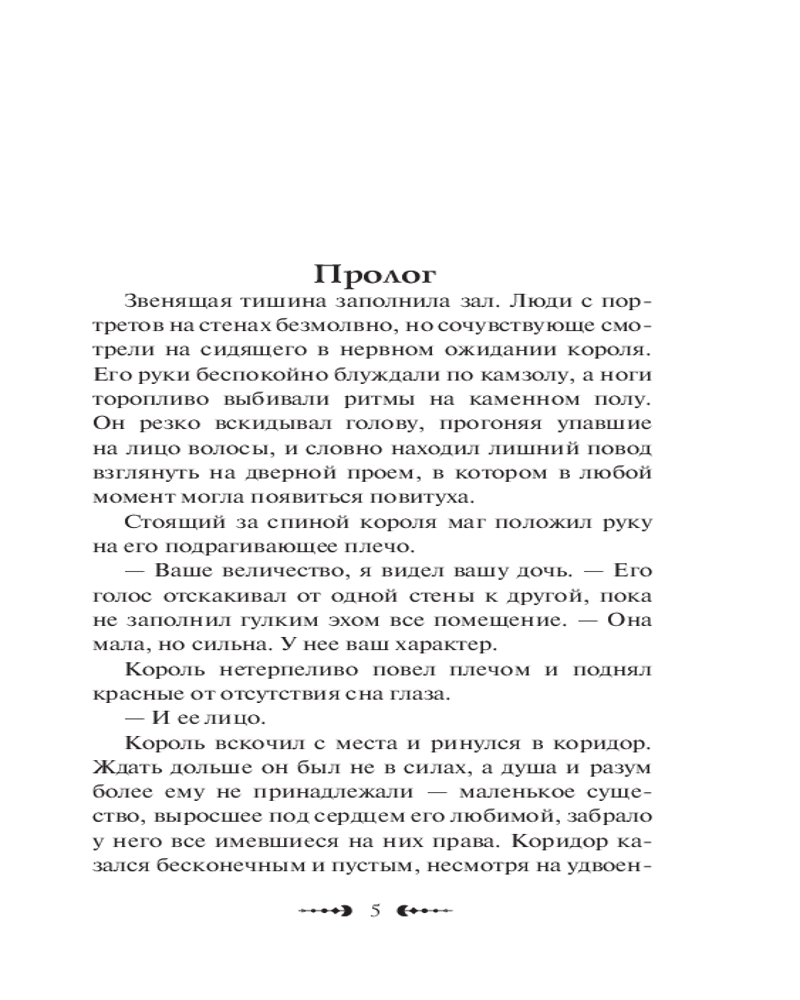 Пролог

Звенящая тишина заполнила зал. Люди с портретов на стенах безмолвно, но сочувствующе смотрели на сидящего в нервном ожидании короля. Его руки беспокойно блуждали по камзолу, а ноги торопливо выбивали ритмы на каменном полу. Он резко вскидывал голову, прогоняя упавшие на лицо волосы, и словно находил лишний повод взглянуть на дверной проем, в котором в любой момент могла появиться повитуха.

Стоящий за спиной короля маг положил руку на его подрагивающее плечо.

— Ваше величество, я видел вашу дочь. — Его голос отскакивал от одной стены к другой, пока не заполнил гулким эхом все помещение. — Она мала, но сильна. У нее ваш характер.

Король нетерпеливо повел плечом и поднял красные от отсутствия сна глаза.

— И ее лицо.

Король вскочил с места и ринулся в коридор. Ждать дольше он был не в силах, а душа и разум более ему не принадлежали — маленькое существо, выросшее под сердцем его любимой, забрало у него все имевшиеся на них права. Коридор казался бесконечным и пустым, несмотря на удвоен-

5